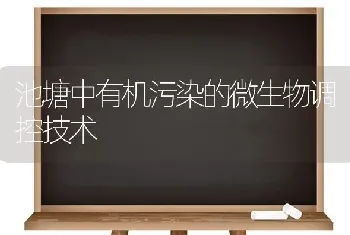 池塘中有机污染的微生物调控技术